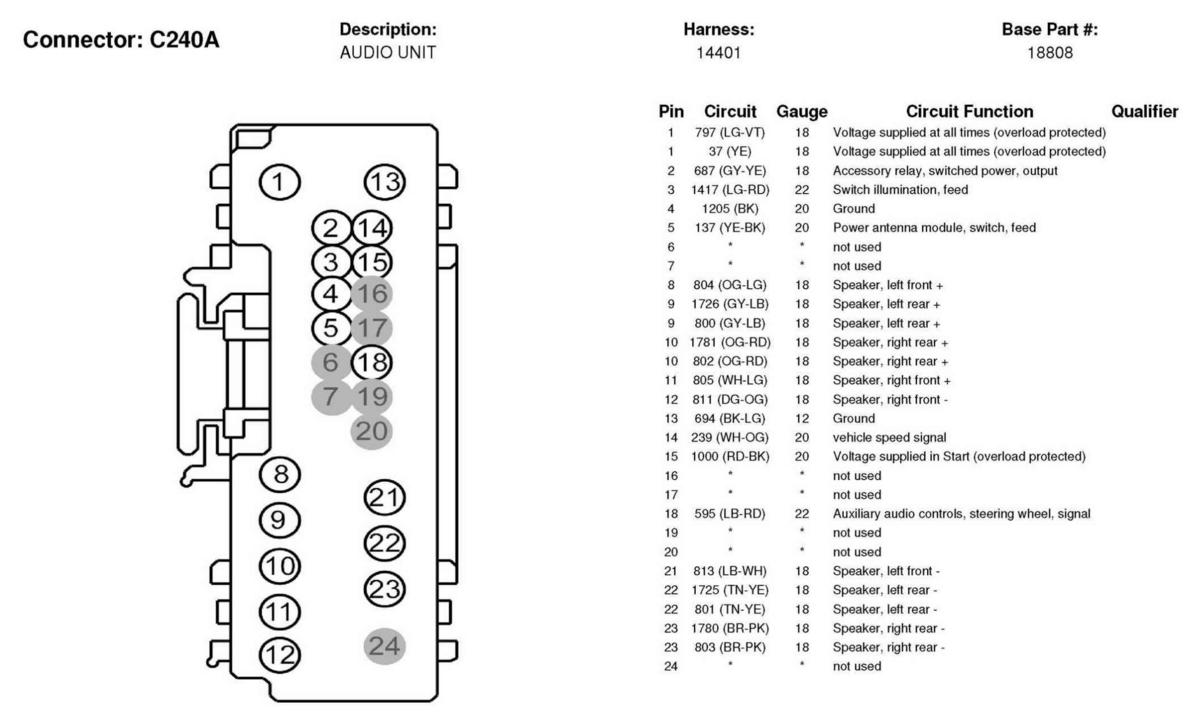 Connector: C240A

Description:
AUDIO UNIT

Harness:
14401

Base Part #:
18808

1
13
2
14
3
15
4
16
5
17
6
18
7
19
20
8
21
9
22
10
23
11
12
24

| Pin | Circuit | Gauge | Circuit Function | Qualifier |
|---|---|---|---|---|
| 1 | 797 (LG-VT) | 18 | Voltage supplied at all times (overload protected) | |
| 1 | 37 (YE) | 18 | Voltage supplied at all times (overload protected) | |
| 2 | 687 (GY-YE) | 18 | Accessory relay, switched power, output | |
| 3 | 1417 (LG-RD) | 22 | Switch illumination, feed | |
| 4 | 1205 (BK) | 20 | Ground | |
| 5 | 137 (YE-BK) | 20 | Power antenna module, switch, feed | |
| 6 | * | * | not used | |
| 7 | * | * | not used | |
| 8 | 804 (OG-LG) | 18 | Speaker, left front + | |
| 9 | 1726 (GY-LB) | 18 | Speaker, left rear + | |
| 9 | 800 (GY-LB) | 18 | Speaker, left rear + | |
| 10 | 1781 (OG-RD) | 18 | Speaker, right rear + | |
| 10 | 802 (OG-RD) | 18 | Speaker, right rear + | |
| 11 | 805 (WH-LG) | 18 | Speaker, right front + | |
| 12 | 811 (DG-OG) | 18 | Speaker, right front - | |
| 13 | 694 (BK-LG) | 12 | Ground | |
| 14 | 239 (WH-OG) | 20 | vehicle speed signal | |
| 15 | 1000 (RD-BK) | 20 | Voltage supplied in Start (overload protected) | |
| 16 | * | * | not used | |
| 17 | * | * | not used | |
| 18 | 595 (LB-RD) | 22 | Auxiliary audio controls, steering wheel, signal | |
| 19 | * | * | not used | |
| 20 | * | * | not used | |
| 21 | 813 (LB-WH) | 18 | Speaker, left front - | |
| 22 | 1725 (TN-YE) | 18 | Speaker, left rear - | |
| 22 | 801 (TN-YE) | 18 | Speaker, left rear - | |
| 23 | 1780 (BR-PK) | 18 | Speaker, right rear - | |
| 23 | 803 (BR-PK) | 18 | Speaker, right rear - | |
| 24 | * | * | not used | |